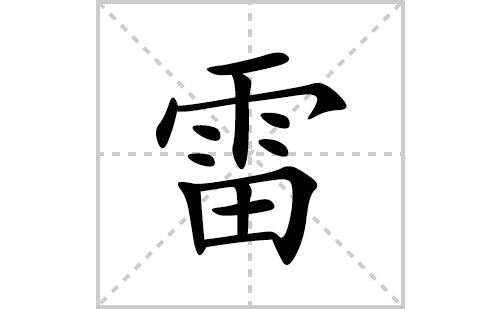 雷